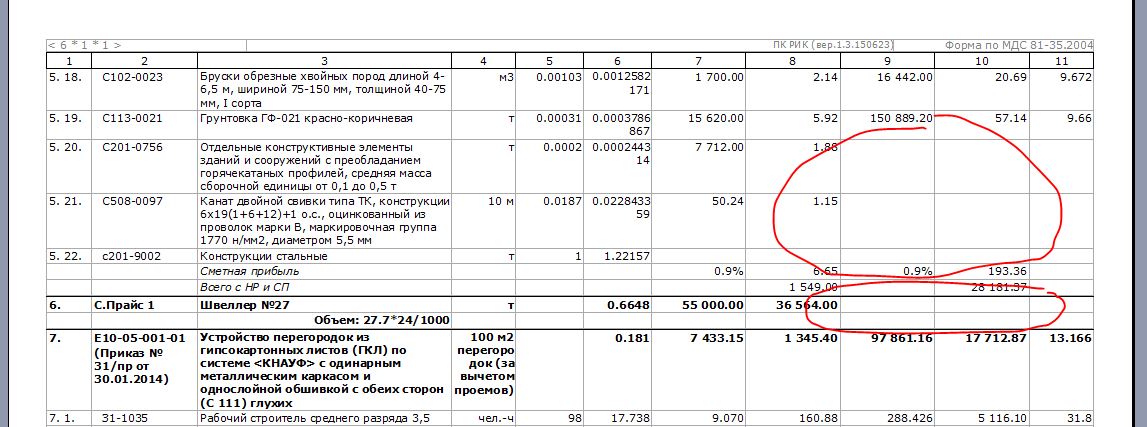 < 6 * 1 * 1 >    ПК РИК (вер.1.3.150623)    Форма по МДС 81-35.2004

| 1 | 2 | 3 | 4 | 5 | 6 | 7 | 8 | 9 | 10 | 11 |
|---|---|---|---|---|---|---|---|---|---|---|
| 5. 18. | С102-0023 | Бруски обрезные хвойных пород длиной 4-6,5 м, шириной 75-150 мм, толщиной 40-75 мм, I сорта | м3 | 0.00103 | 0.0012582171 | 1 700.00 | 2.14 | 16 442.00 | 20.69 | 9.672 |
| 5. 19. | С113-0021 | Грунтовка ГФ-021 красно-коричневая | т | 0.00031 | 0.0003786867 | 15 620.00 | 5.92 | 150 889.20 | 57.14 | 9.66 |
| 5. 20. | С201-0756 | Отдельные конструктивные элементы зданий и сооружений с преобладанием горячекатаных профилей, средняя масса сборочной единицы от 0,1 до 0,5 т | т | 0.0002 | 0.000244314 | 7 712.00 | 1.88 | | | |
| 5. 21. | С508-0097 | Канат двойной свивки типа ТК, конструкции 6х19(1+6+12)+1 о.с., оцинкованный из проволок марки В, маркировочная группа 1770 н/мм2, диаметром 5,5 мм | 10 м | 0.0187 | 0.022843359 | 50.24 | 1.15 | | | |
| 5. 22. | с201-9002 | Конструкции стальные | т | 1 | 1.22157 | | | | | |
| | | Сметная прибыль | | | | 0.9% | 6.65 | 0.9% | 193.36 | |
| | | Всего с НР и СП | | | | | 1 549.00 | | 28 181.37 | |
| 6. | С.Прайс 1 | Швеллер №27 | т | | 0.6648 | 55 000.00 | 36 564.00 | | | |
| | | Объем: 27.7*24/1000 | | | | | | | | |
| 7. | Е10-05-001-01 (Приказ № 31/пр от 30.01.2014) | Устройство перегородок из гипсокартонных листов (ГКЛ) по системе <КНАУФ> с одинарным металлическим каркасом и однослойной обшивкой с обеих сторон (С 111) глухих | 100 м2 перегородок (за вычетом проемов) | | 0.181 | 7 433.15 | 1 345.40 | 97 861.16 | 17 712.87 | 13.166 |
| 7. 1. | 31-1035 | Рабочий строитель среднего разряда 3,5 | чел.-ч | 98 | 17.738 | 9.070 | 160.88 | 288.426 | 5 116.10 | 31.8 |